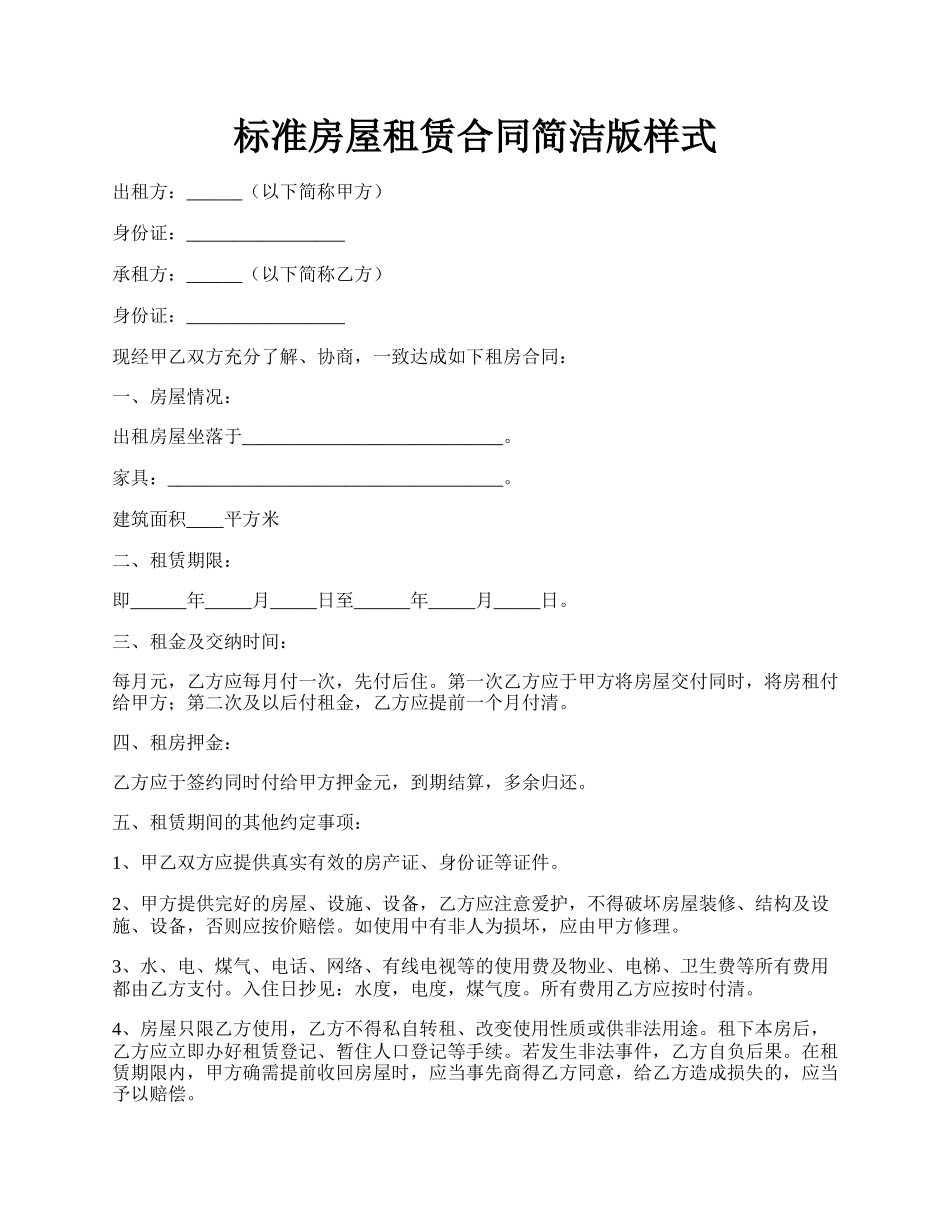 标准房屋租赁合同简洁版样式

出租方：______（以下简称甲方）

身份证：_________________

承租方：______（以下简称乙方）

身份证：_________________

现经甲乙双方充分了解、协商，一致达成如下租房合同：

一、房屋情况：

出租房屋坐落于____________________________。

家具：_____________________________________。

建筑面积____平方米

二、租赁期限：

即______年_____月_____日至______年_____月_____日。

三、租金及交纳时间：

每月元，乙方应每月付一次，先付后住。第一次乙方应于甲方将房屋交付同时，将房租付给甲方；第二次及以后付租金，乙方应提前一个月付清。

四、租房押金：

乙方应于签约同时付给甲方押金元，到期结算，多余归还。

五、租赁期间的其他约定事项：

1、甲乙双方应提供真实有效的房产证、身份证等证件。

2、甲方提供完好的房屋、设施、设备，乙方应注意爱护，不得破坏房屋装修、结构及设施、设备，否则应按价赔偿。如使用中有非人为损坏，应由甲方修理。

3、水、电、煤气、电话、网络、有线电视等的使用费及物业、电梯、卫生费等所有费用都由乙方支付。入住日抄见：水度，电度，煤气度。所有费用乙方应按时付清。

4、房屋只限乙方使用，乙方不得私自转租、改变使用性质或供非法用途。租下本房后，乙方应立即办好租赁登记、暂住人口登记等手续。若发生非法事件，乙方自负后果。在租赁期限内，甲方确需提前收回房屋时，应当事先商得乙方同意，给乙方造成损失的，应当予以赔偿。